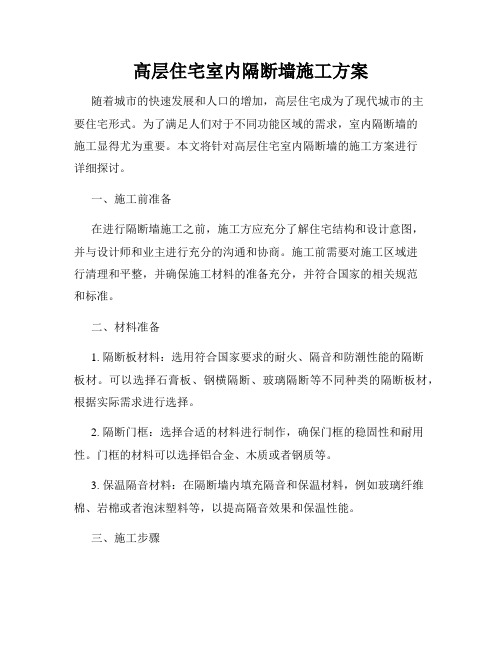 高层住宅室内隔断墙施工方案

随着城市的快速发展和人口的增加，高层住宅成为了现代城市的主要住宅形式。为了满足人们对于不同功能区域的需求，室内隔断墙的施工显得尤为重要。本文将针对高层住宅室内隔断墙的施工方案进行详细探讨。

一、施工前准备

在进行隔断墙施工之前，施工方应充分了解住宅结构和设计意图，并与设计师和业主进行充分的沟通和协商。施工前需要对施工区域进行清理和平整，并确保施工材料的准备充分，并符合国家的相关规范和标准。

二、材料准备

1. 隔断板材料：选用符合国家要求的耐火、隔音和防潮性能的隔断板材。可以选择石膏板、钢横隔断、玻璃隔断等不同种类的隔断板材，根据实际需求进行选择。

2. 隔断门框：选择合适的材料进行制作，确保门框的稳固性和耐用性。门框的材料可以选择铝合金、木质或者钢质等。

3. 保温隔音材料：在隔断墙内填充隔音和保温材料，例如玻璃纤维棉、岩棉或者泡沫塑料等，以提高隔音效果和保温性能。

三、施工步骤